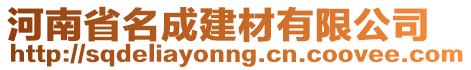 河南省名成建材有限公司
http://sqdeliayonng.cn.coovee.com